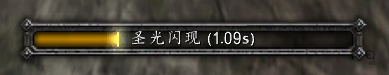 圣光闪现 (1.09s)